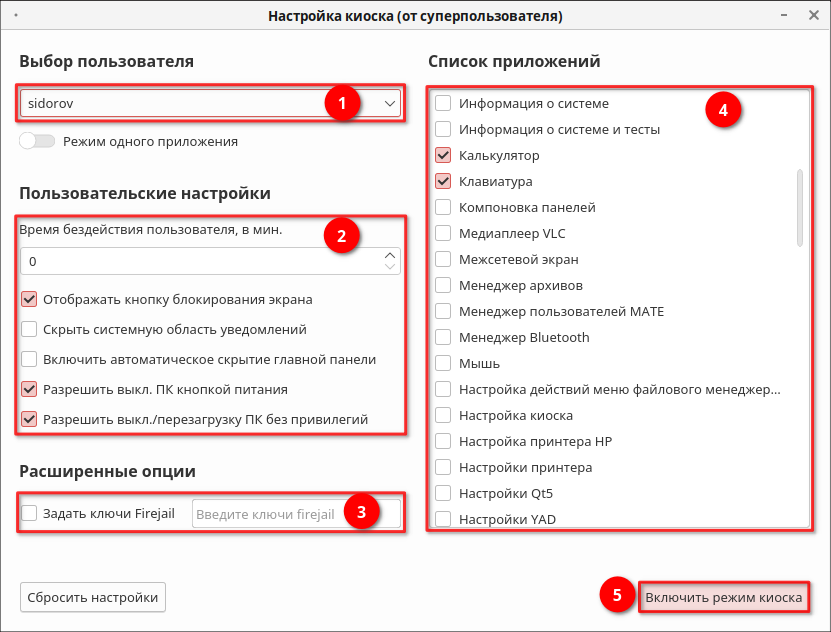 Настройка киоска (от суперпользователя)

Выбор пользователя

sidorov

1

Режим одного приложения

Пользовательские настройки

Время бездействия пользователя, в мин.

2

0

Отображать кнопку блокирования экрана

Скрыть системную область уведомлений

Включить автоматическое скрытие главной панели

Разрешить выкл. ПК кнопкой питания

Разрешить выкл./перезагрузку ПК без привилегий

Расширенные опции

Задать ключи Firejail

Введите ключи firejail

3

Сбросить настройки

Список приложений

4

Информация о системе

Информация о системе и тесты

Калькулятор

Клавиатура

Компоновка панелей

Медиаплеер VLC

Межсетевой экран

Менеджер архивов

Менеджер пользователей MATE

Менеджер Bluetooth

Мышь

Настройка действий меню файлового менеджер...

Настройка киоска

Настройка принтера HP

Настройки принтера

Настройки Qt5

Настройки YAD

5

Включить режим киоска